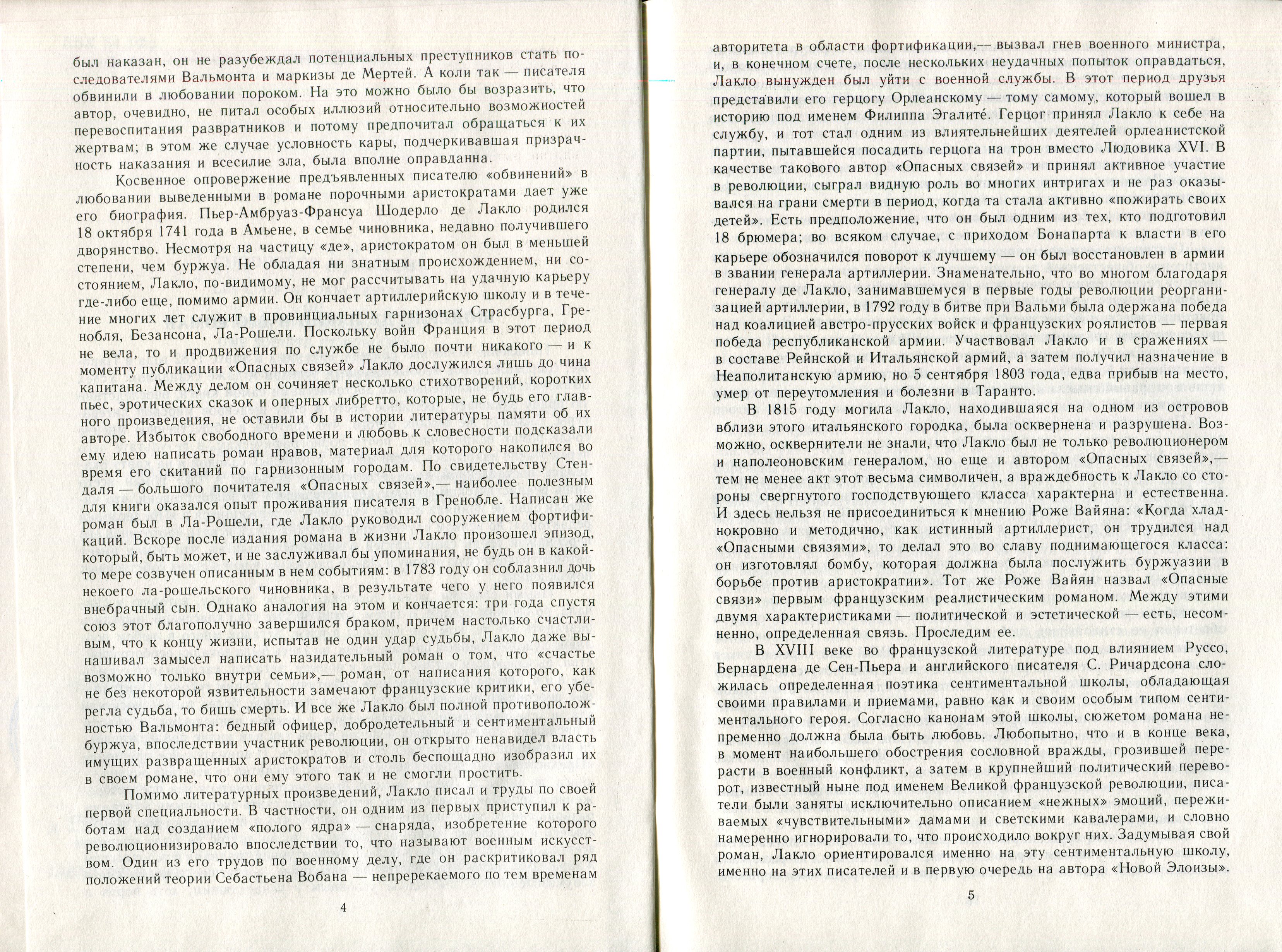 был наказан, он не разубеждал потенциальных преступников стать последователями Вальмонта и маркизы де Мертей. А коли так — писателя обвинили в любовании пороком. На это можно было бы возразить, что автор, очевидно, не питал особых иллюзий относительно возможностей перевоспитания развратников и потому предпочитал обращаться к их жертвам; в этом же случае условность кары, подчеркивавшая призрачность наказания и всесилие зла, была вполне оправданна.

Косвенное опровержение предъявленных писателю «обвинений» в любовании выведенными в романе порочными аристократами дает уже его биография. Пьер-Амбруаз-Франсуа Шодерло де Лакло родился 18 октября 1741 года в Амьене, в семье чиновника, недавно получившего дворянство. Несмотря на частицу «де», аристократом он был в меньшей степени, чем буржуа. Не обладая ни знатным происхождением, ни состоянием, Лакло, по-видимому, не мог рассчитывать на удачную карьеру где-либо еще, помимо армии. Он кончает артиллерийскую школу и в течение многих лет служит в провинциальных гарнизонах Страсбурга, Гренобля, Безансона, Ла-Рошели. Поскольку войн Франция в этот период не вела, то и продвижения по службе не было почти никакого — и к моменту публикации «Опасных связей» Лакло дослужился лишь до чина капитана. Между делом он сочиняет несколько стихотворений, коротких пьес, эротических сказок и оперных либретто, которые, не будь его главного произведения, не оставили бы в истории литературы памяти об их авторе. Избыток свободного времени и любовь к словесности подсказали ему идею написать роман нравов, материал для которого накопился во время его скитаний по гарнизонным городам. По свидетельству Стендаля — большого почитателя «Опасных связей»,— наиболее полезным для книги оказался опыт проживания писателя в Гренобле. Написан же роман был в Ла-Рошели, где Лакло руководил сооружением фортификаций. Вскоре после издания романа в жизни Лакло произошел эпизод, который, быть может, и не заслуживал бы упоминания, не будь он в какой-то мере созвучен описанным в нем событиям: в 1783 году он соблазнил дочь некоего ла-рошельского чиновника, в результате чего у него появился внебрачный сын. Однако аналогия на этом и кончается: три года спустя союз этот благополучно завершился браком, причем настолько счастливым, что к концу жизни, испытав не один удар судьбы, Лакло даже вынашивал замысел написать назидательный роман о том, что «счастье возможно только внутри семьи»,— роман, от написания которого, как не без некоторой язвительности замечают французские критики, его уберегла судьба, то бишь смерть. И все же Лакло был полной противоположностью Вальмонта: бедный офицер, добродетельный и сентиментальный буржуа, впоследствии участник революции, он открыто ненавидел власть имущих развращенных аристократов и столь беспощадно изобразил их в своем романе, что они ему этого так и не смогли простить.

Помимо литературных произведений, Лакло писал и труды по своей первой специальности. В частности, он одним из первых приступил к работам над созданием «полого ядра» — снаряда, изобретение которого революционизировало впоследствии то, что называют военным искусством. Один из его трудов по военному делу, где он раскритиковал ряд положений теории Себастьена Вобана — непререкаемого по тем временам

4

авторитета в области фортификации,— вызвал гнев военного министра, и, в конечном счете, после нескольких неудачных попыток оправдаться, Лакло вынужден был уйти с военной службы. В этот период друзья представили его герцогу Орлеанскому — тому самому, который вошел в историю под именем Филиппа Эгалите́. Герцог принял Лакло к себе на службу, и тот стал одним из влиятельнейших деятелей орлеанистской партии, пытавшейся посадить герцога на трон вместо Людовика XVI. В качестве такового автор «Опасных связей» и принял активное участие в революции, сыграл видную роль во многих интригах и не раз оказывался на грани смерти в период, когда та стала активно «пожирать своих детей». Есть предположение, что он был одним из тех, кто подготовил 18 брюмера; во всяком случае, с приходом Бонапарта к власти в его карьере обозначился поворот к лучшему — он был восстановлен в армии в звании генерала артиллерии. Знаменательно, что во многом благодаря генералу де Лакло, занимавшемуся в первые годы революции реорганизацией артиллерии, в 1792 году в битве при Вальми была одержана победа над коалицией австро-прусских войск и французских роялистов — первая победа республиканской армии. Участвовал Лакло и в сражениях — в составе Рейнской и Итальянской армий, а затем получил назначение в Неаполитанскую армию, но 5 сентября 1803 года, едва прибыв на место, умер от переутомления и болезни в Таранто.

В 1815 году могила Лакло, находившаяся на одном из островов вблизи этого итальянского городка, была осквернена и разрушена. Возможно, осквернители не знали, что Лакло был не только революционером и наполеоновским генералом, но еще и автором «Опасных связей»,— тем не менее акт этот весьма символичен, а враждебность к Лакло со стороны свергнутого господствующего класса характерна и естественна. И здесь нельзя не присоединиться к мнению Роже Вайяна: «Когда хладнокровно и методично, как истинный артиллерист, он трудился над «Опасными связями», то делал это во славу поднимающегося класса: он изготовлял бомбу, которая должна была послужить буржуазии в борьбе против аристократии». Тот же Роже Вайян назвал «Опасные связи» первым французским реалистическим романом. Между этими двумя характеристиками — политической и эстетической — есть, несомненно, определенная связь. Проследим ее.

В XVIII веке во французской литературе под влиянием Руссо, Бернардена де Сен-Пьера и английского писателя С. Ричардсона сложилась определенная поэтика сентиментальной школы, обладающая своими правилами и приемами, равно как и своим особым типом сентиментального героя. Согласно канонам этой школы, сюжетом романа непременно должна была быть любовь. Любопытно, что и в конце века, в момент наибольшего обострения сословной вражды, грозившей перерасти в военный конфликт, а затем в крупнейший политический переворот, известный ныне под именем Великой французской революции, писатели были заняты исключительно описанием «нежных» эмоций, переживаемых «чувствительными» дамами и светскими кавалерами, и словно намеренно игнорировали то, что происходило вокруг них. Задумывая свой роман, Лакло ориентировался именно на эту сентиментальную школу, именно на этих писателей и в первую очередь на автора «Новой Элоизы».

5